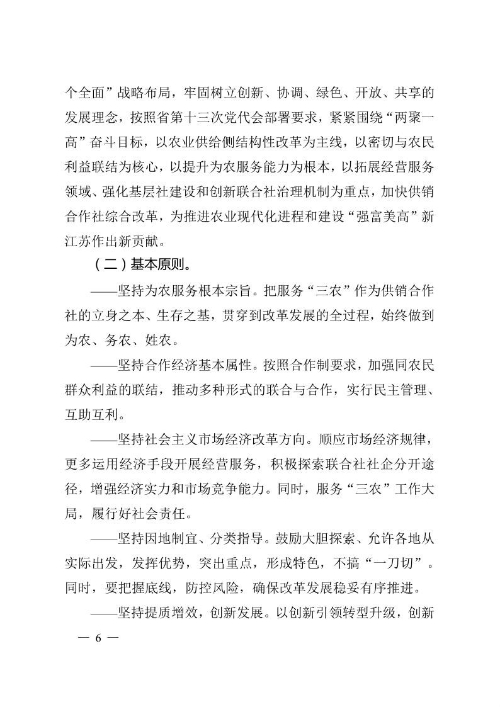 个全面”战略布局，牢固树立创新、协调、绿色、开放、共享的发展理念，按照省第十三次党代会部署要求，紧紧围绕“两聚一高”奋斗目标，以农业供给侧结构性改革为主线，以密切与农民利益联结为核心，以提升为农服务能力为根本，以拓展经营服务领域、强化基层社建设和创新联合社治理机制为重点，加快供销合作社综合改革，为推进农业现代化进程和建设“强富美高”新江苏作出新贡献。

（二）基本原则。

——坚持为农服务根本宗旨。把服务“三农”作为供销合作社的立身之本、生存之基，贯穿到改革发展的全过程，始终做到为农、务农、姓农。

——坚持合作经济基本属性。按照合作制要求，加强同农民群众利益的联结，推动多种形式的联合与合作，实行民主管理、互助互利。

——坚持社会主义市场经济改革方向。顺应市场经济规律，更多运用经济手段开展经营服务，积极探索联合社社企分开途径，增强经济实力和市场竞争能力。同时，服务“三农”工作大局，履行好社会责任。

——坚持因地制宜、分类指导。鼓励大胆探索、允许各地从实际出发，发挥优势，突出重点，形成特色，不搞“一刀切”。同时，要把握底线，防控风险，确保改革发展稳妥有序推进。

——坚持提质增效，创新发展。以创新引领转型升级，创新

— 6 —